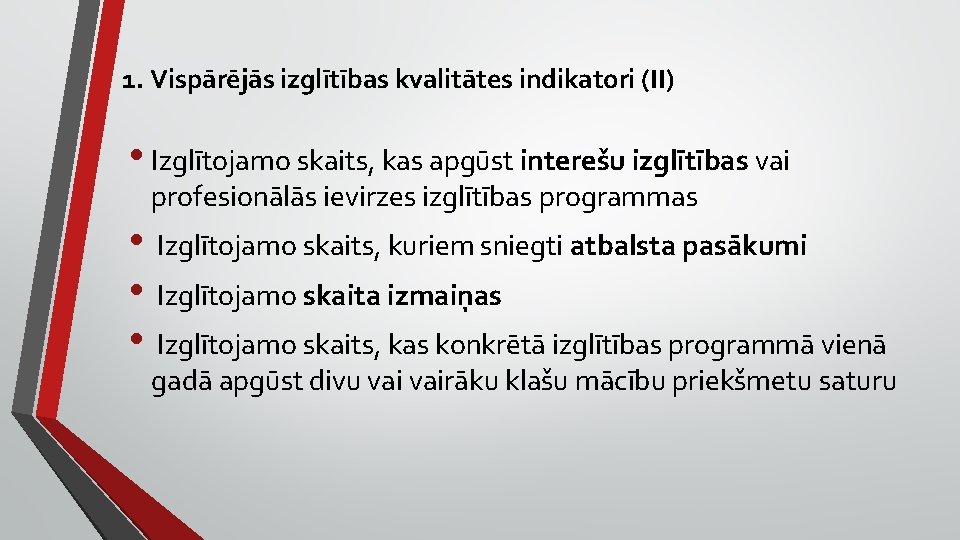 1. Vispārējās izglītības kvalitātes indikatori (II)

• Izglītojamo skaits, kas apgūst interešu izglītības vai profesionālās ievirzes izglītības programmas

• Izglītojamo skaits, kuriem sniegti atbalsta pasākumi

• Izglītojamo skaita izmaiņas

• Izglītojamo skaits, kas konkrētā izglītības programmā vienā gadā apgūst divu vai vairāku klašu mācību priekšmetu saturu